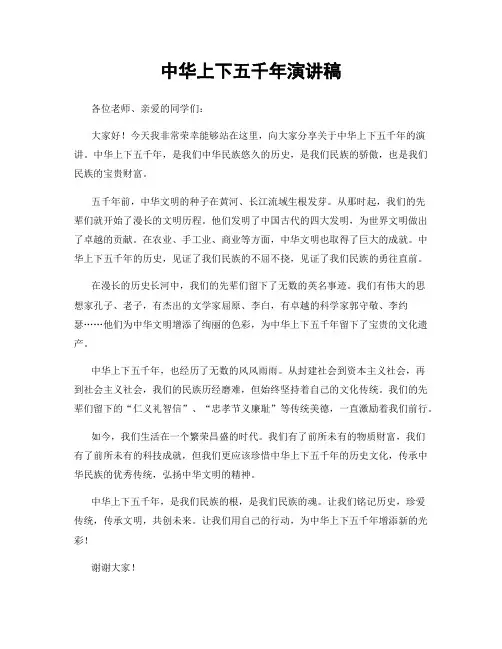 中华上下五千年演讲稿

各位老师、亲爱的同学们：

大家好！今天我非常荣幸能够站在这里，向大家分享关于中华上下五千年的演讲。中华上下五千年，是我们中华民族悠久的历史，是我们民族的骄傲，也是我们民族的宝贵财富。

五千年前，中华文明的种子在黄河、长江流域生根发芽。从那时起，我们的先辈们就开始了漫长的文明历程。他们发明了中国古代的四大发明，为世界文明做出了卓越的贡献。在农业、手工业、商业等方面，中华文明也取得了巨大的成就。中华上下五千年的历史，见证了我们民族的不屈不挠，见证了我们民族的勇往直前。

在漫长的历史长河中，我们的先辈们留下了无数的英名事迹。我们有伟大的思想家孔子、老子，有杰出的文学家屈原、李白，有卓越的科学家郭守敬、李约瑟……他们为中华文明增添了绚丽的色彩，为中华上下五千年留下了宝贵的文化遗产。

中华上下五千年，也经历了无数的风风雨雨。从封建社会到资本主义社会，再到社会主义社会，我们的民族历经磨难，但始终坚持着自己的文化传统。我们的先辈们留下的“仁义礼智信”、“忠孝节义廉耻”等传统美德，一直激励着我们前行。

如今，我们生活在一个繁荣昌盛的时代。我们有了前所未有的物质财富，我们有了前所未有的科技成就，但我们更应该珍惜中华上下五千年的历史文化，传承中华民族的优秀传统，弘扬中华文明的精神。

中华上下五千年，是我们民族的根，是我们民族的魂。让我们铭记历史，珍爱传统，传承文明，共创未来。让我们用自己的行动，为中华上下五千年增添新的光彩！

谢谢大家！